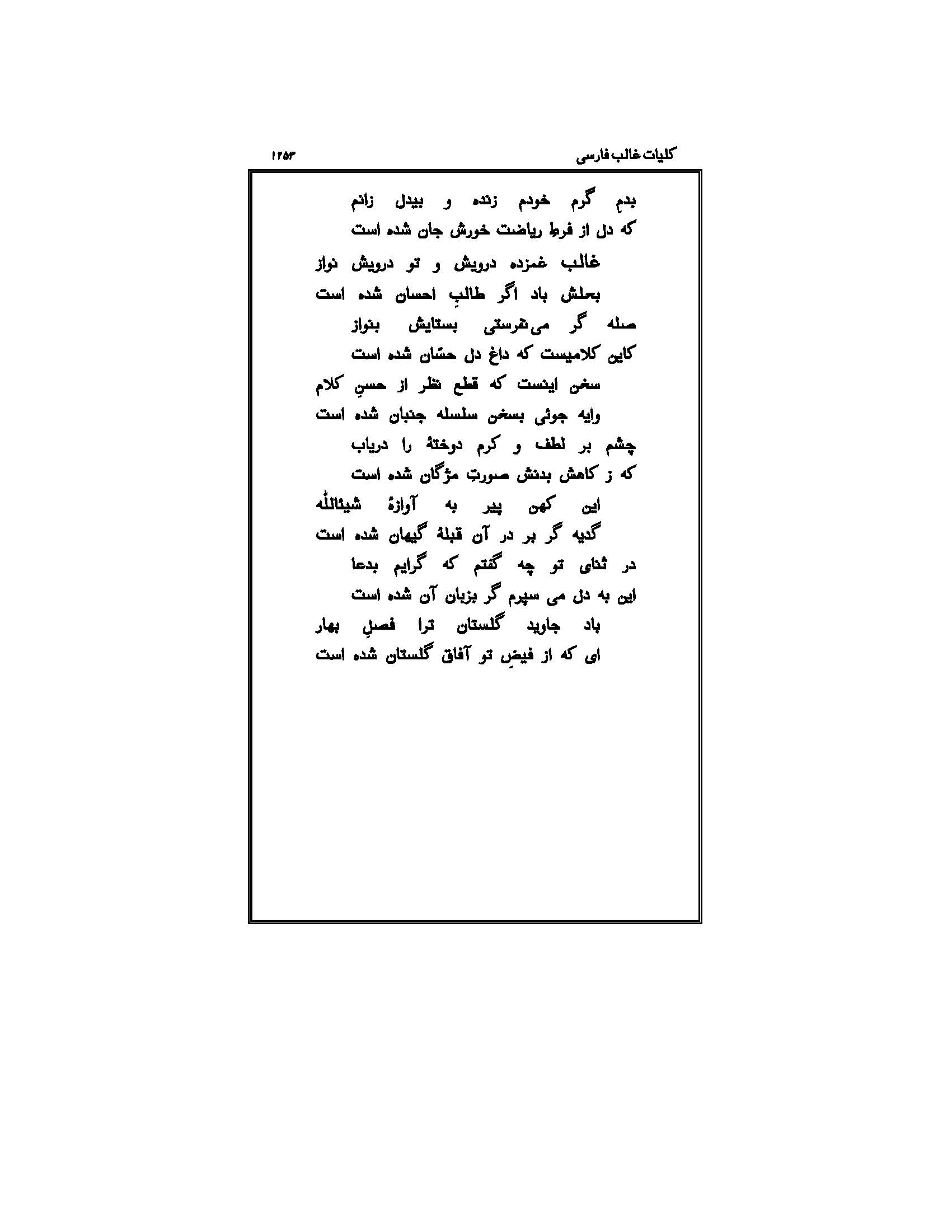 کلیات غالب فارسی ۱۲۵۳

بدمِ گرم خودم زنده و بیدل زانم
که دل از فرطِ ریاضت خورش جان شده است

غالب غمزده درویش و تو درویش نواز
بحلش باد اگر طالبِ احسان شده است

صله گر می‌نفرستی بستایش بنواز
کاین کلامیست که داغ دل حسّان شده است

سخن اینست که قطع نظر از حسنِ کلام
وایه جوئی بسخن سلسله جنبان شده است

چشم بر لطف و کرم دوختهٔ را دریاب
که ز کاهش بدنش صورتِ مژگان شده است

این کهن پیر به آوازهٔ شیئاللّٰه
گدیه گر بر در آن قبلهٔ گیهان شده است

در ثنای تو چه گفتم که گرایم بدعا
این به دل می سپرم گر بزبان آن شده است

باد جاوید گلستان ترا فصلِ بهار
ای که از فیضِ تو آفاق گلستان شده است